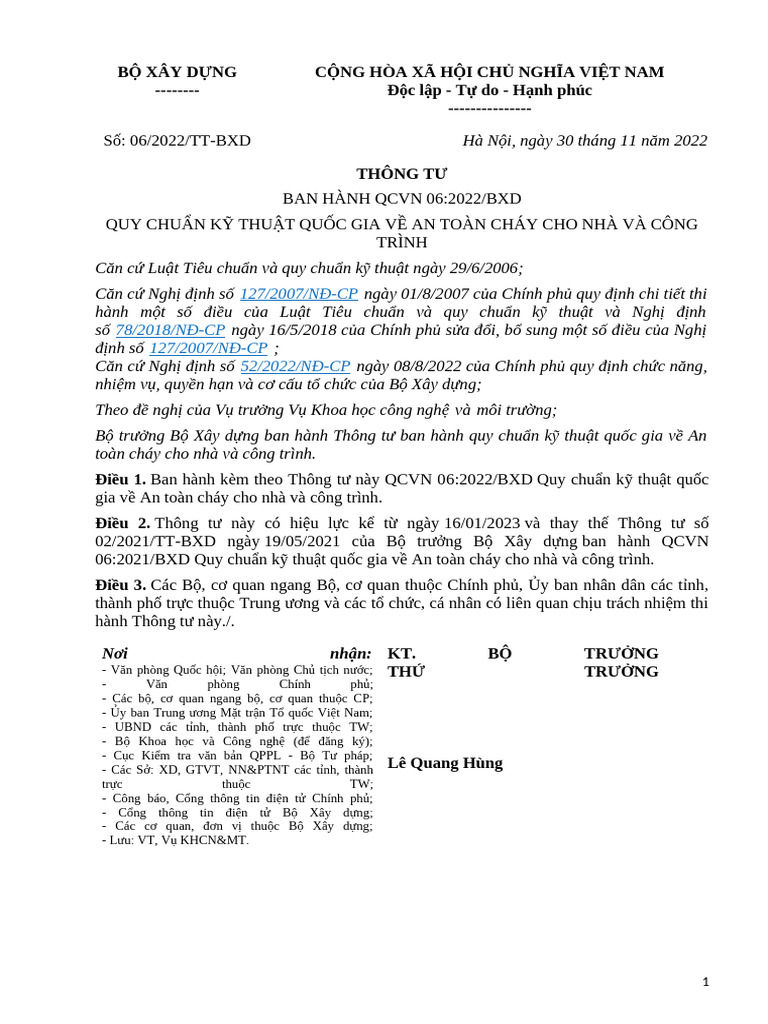 BỘ XÂY DỰNG
--------

CỘNG HÒA XÃ HỘI CHỦ NGHĨA VIỆT NAM
Độc lập - Tự do - Hạnh phúc
---------------

Số: 06/2022/TT-BXD

Hà Nội, ngày 30 tháng 11 năm 2022

THÔNG TƯ

BAN HÀNH QCVN 06:2022/BXD

QUY CHUẨN KỸ THUẬT QUỐC GIA VỀ AN TOÀN CHÁY CHO NHÀ VÀ CÔNG TRÌNH

Căn cứ Luật Tiêu chuẩn và quy chuẩn kỹ thuật ngày 29/6/2006;

Căn cứ Nghị định số 127/2007/NĐ-CP ngày 01/8/2007 của Chính phủ quy định chi tiết thi hành một số điều của Luật Tiêu chuẩn và quy chuẩn kỹ thuật và Nghị định số 78/2018/NĐ-CP ngày 16/5/2018 của Chính phủ sửa đổi, bổ sung một số điều của Nghị định số 127/2007/NĐ-CP ;
Căn cứ Nghị định số 52/2022/NĐ-CP ngày 08/8/2022 của Chính phủ quy định chức năng, nhiệm vụ, quyền hạn và cơ cấu tổ chức của Bộ Xây dựng;

Theo đề nghị của Vụ trưởng Vụ Khoa học công nghệ và môi trường;

Bộ trưởng Bộ Xây dựng ban hành Thông tư ban hành quy chuẩn kỹ thuật quốc gia về An toàn cháy cho nhà và công trình.

Điều 1. Ban hành kèm theo Thông tư này QCVN 06:2022/BXD Quy chuẩn kỹ thuật quốc gia về An toàn cháy cho nhà và công trình.

Điều 2. Thông tư này có hiệu lực kể từ ngày 16/01/2023 và thay thế Thông tư số 02/2021/TT-BXD ngày 19/05/2021 của Bộ trưởng Bộ Xây dựng ban hành QCVN 06:2021/BXD Quy chuẩn kỹ thuật quốc gia về An toàn cháy cho nhà và công trình.

Điều 3. Các Bộ, cơ quan ngang Bộ, cơ quan thuộc Chính phủ, Ủy ban nhân dân các tỉnh, thành phố trực thuộc Trung ương và các tổ chức, cá nhân có liên quan chịu trách nhiệm thi hành Thông tư này./.

Nơi nhận:
- Văn phòng Quốc hội; Văn phòng Chủ tịch nước;
- Văn phòng Chính phủ;
- Các bộ, cơ quan ngang bộ, cơ quan thuộc CP;
- Ủy ban Trung ương Mặt trận Tổ quốc Việt Nam;
- UBND các tỉnh, thành phố trực thuộc TW;
- Bộ Khoa học và Công nghệ (để đăng ký);
- Cục Kiểm tra văn bản QPPL - Bộ Tư pháp;
- Các Sở: XD, GTVT, NN&PTNT các tỉnh, thành trực thuộc TW;
- Công báo, Cổng thông tin điện tử Chính phủ;
- Cổng thông tin điện tử Bộ Xây dựng;
- Các cơ quan, đơn vị thuộc Bộ Xây dựng;
- Lưu: VT, Vụ KHCN&MT.

KT. BỘ TRƯỞNG
THỨ TRƯỞNG

Lê Quang Hùng

1